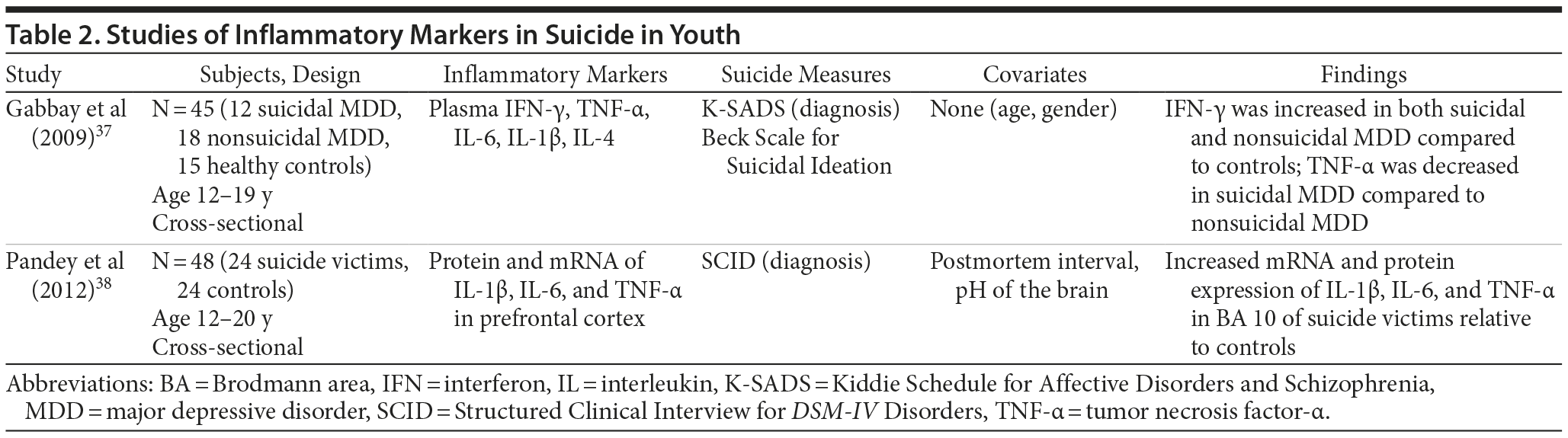 Table 2. Studies of Inflammatory Markers in Suicide in Youth

| Study | Subjects, Design | Inflammatory Markers | Suicide Measures | Covariates | Findings |
|---|---|---|---|---|---|
| Gabbay et al (2009)$^{37}$ | N = 45 (12 suicidal MDD, 18 nonsuicidal MDD, 15 healthy controls) Age 12–19 y Cross-sectional | Plasma IFN-γ, TNF-α, IL-6, IL-1β, IL-4 | K-SADS (diagnosis) Beck Scale for Suicidal Ideation | None (age, gender) | IFN-γ was increased in both suicidal and nonsuicidal MDD compared to controls; TNF-α was decreased in suicidal MDD compared to nonsuicidal MDD |
| Pandey et al (2012)$^{38}$ | N = 48 (24 suicide victims, 24 controls) Age 12–20 y Cross-sectional | Protein and mRNA of IL-1β, IL-6, and TNF-α in prefrontal cortex | SCID (diagnosis) | Postmortem interval, pH of the brain | Increased mRNA and protein expression of IL-1β, IL-6, and TNF-α in BA 10 of suicide victims relative to controls |

Abbreviations: BA = Brodmann area, IFN = interferon, IL = interleukin, K-SADS = Kiddie Schedule for Affective Disorders and Schizophrenia, MDD = major depressive disorder, SCID = Structured Clinical Interview for DSM-IV Disorders, TNF-α = tumor necrosis factor-α.